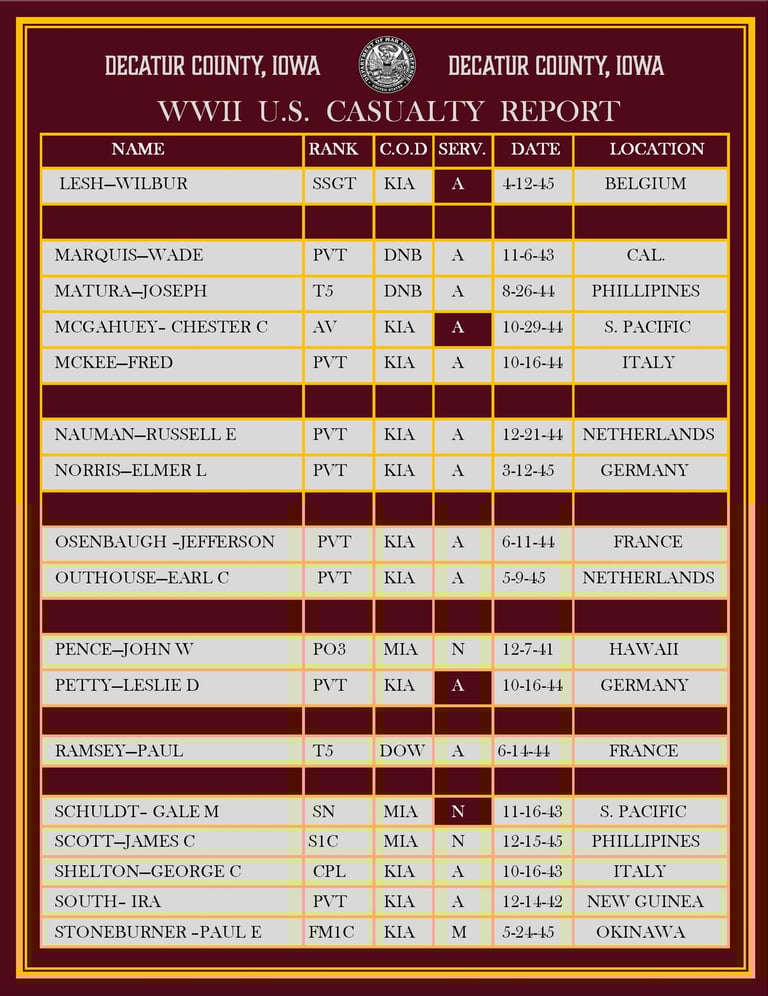 DECATUR COUNTY, IOWA DECATUR COUNTY, IOWA

WWII U.S. CASUALTY REPORT

| NAME | RANK | C.O.D | SERV. | DATE | LOCATION |
|---|---|---|---|---|---|
| LESH—WILBUR | SSGT | KIA | A | 4-12-45 | BELGIUM |
| | | | | | |
| MARQUIS—WADE | PVT | DNB | A | 11-6-43 | CAL. |
| MATURA—JOSEPH | T5 | DNB | A | 8-26-44 | PHILLIPINES |
| MCGAHUEY- CHESTER C | AV | KIA | A | 10-29-44 | S. PACIFIC |
| MCKEE—FRED | PVT | KIA | A | 10-16-44 | ITALY |
| | | | | | |
| NAUMAN—RUSSELL E | PVT | KIA | A | 12-21-44 | NETHERLANDS |
| NORRIS—ELMER L | PVT | KIA | A | 3-12-45 | GERMANY |
| | | | | | |
| OSENBAUGH -JEFFERSON | PVT | KIA | A | 6-11-44 | FRANCE |
| OUTHOUSE—EARL C | PVT | KIA | A | 5-9-45 | NETHERLANDS |
| | | | | | |
| PENCE—JOHN W | PO3 | MIA | N | 12-7-41 | HAWAII |
| PETTY—LESLIE D | PVT | KIA | A | 10-16-44 | GERMANY |
| | | | | | |
| RAMSEY—PAUL | T5 | DOW | A | 6-14-44 | FRANCE |
| | | | | | |
| SCHULDT- GALE M | SN | MIA | N | 11-16-43 | S. PACIFIC |
| SCOTT—JAMES C | S1C | MIA | N | 12-15-45 | PHILLIPINES |
| SHELTON—GEORGE C | CPL | KIA | A | 10-16-43 | ITALY |
| SOUTH- IRA | PVT | KIA | A | 12-14-42 | NEW GUINEA |
| STONEBURNER -PAUL E | FM1C | KIA | M | 5-24-45 | OKINAWA |